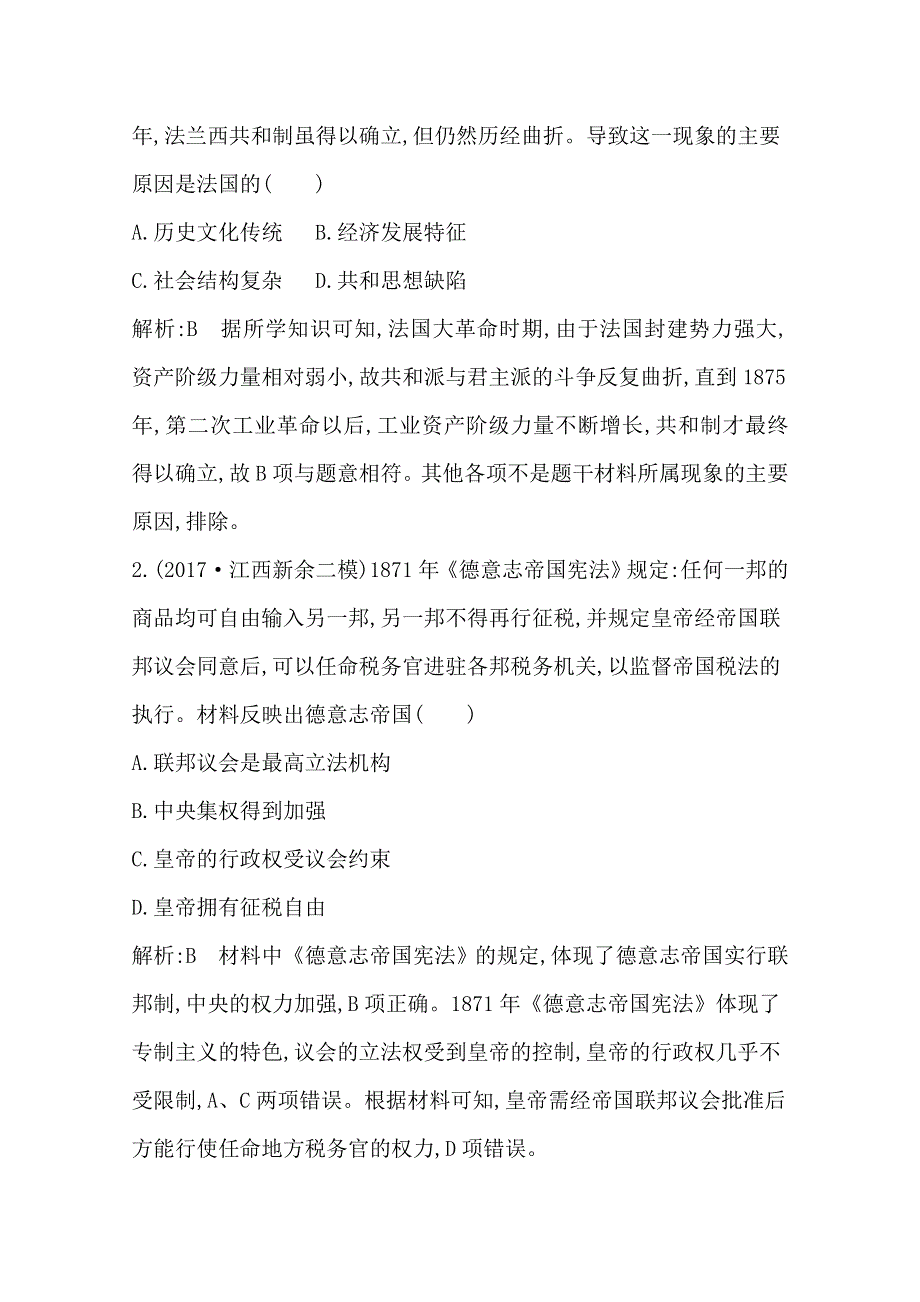 年,法兰西共和制虽得以确立,但仍然历经曲折。导致这一现象的主要原因是法国的(　　)

A.历史文化传统　B.经济发展特征

C.社会结构复杂　D.共和思想缺陷

解析:B　据所学知识可知,法国大革命时期,由于法国封建势力强大,资产阶级力量相对弱小,故共和派与君主派的斗争反复曲折,直到1875年,第二次工业革命以后,工业资产阶级力量不断增长,共和制才最终得以确立,故B项与题意相符。其他各项不是题干材料所属现象的主要原因,排除。

2.(2017·江西新余二模)1871年《德意志帝国宪法》规定:任何一邦的商品均可自由输入另一邦,另一邦不得再行征税,并规定皇帝经帝国联邦议会同意后,可以任命税务官进驻各邦税务机关,以监督帝国税法的执行。材料反映出德意志帝国(　　)

A.联邦议会是最高立法机构

B.中央集权得到加强

C.皇帝的行政权受议会约束

D.皇帝拥有征税自由

解析:B　材料中《德意志帝国宪法》的规定,体现了德意志帝国实行联邦制,中央的权力加强,B项正确。1871年《德意志帝国宪法》体现了专制主义的特色,议会的立法权受到皇帝的控制,皇帝的行政权几乎不受限制,A、C两项错误。根据材料可知,皇帝需经帝国联邦议会批准后方能行使任命地方税务官的权力,D项错误。